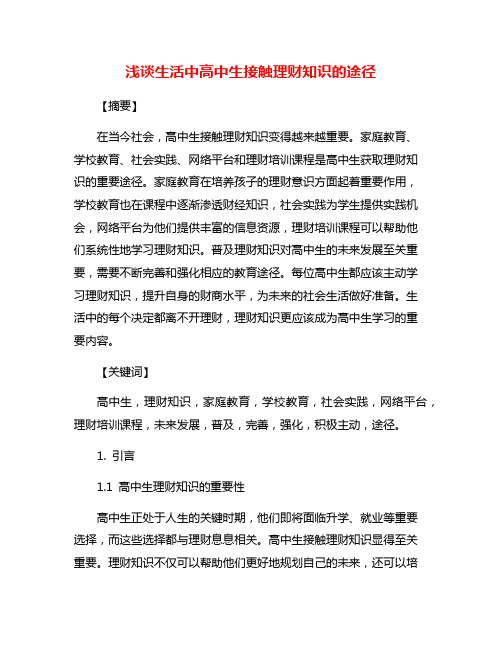 浅谈生活中高中生接触理财知识的途径

【摘要】

在当今社会，高中生接触理财知识变得越来越重要。家庭教育、学校教育、社会实践、网络平台和理财培训课程是高中生获取理财知识的重要途径。家庭教育在培养孩子的理财意识方面起着重要作用，学校教育也在课程中逐渐渗透财经知识，社会实践为学生提供实践机会，网络平台为他们提供丰富的信息资源，理财培训课程可以帮助他们系统性地学习理财知识。普及理财知识对高中生的未来发展至关重要，需要不断完善和强化相应的教育途径。每位高中生都应该主动学习理财知识，提升自身的财商水平，为未来的社会生活做好准备。生活中的每个决定都离不开理财，理财知识更应该成为高中生学习的重要内容。

【关键词】

高中生，理财知识，家庭教育，学校教育，社会实践，网络平台，理财培训课程，未来发展，普及，完善，强化，积极主动，途径。

1. 引言

1.1 高中生理财知识的重要性

高中生正处于人生的关键时期，他们即将面临升学、就业等重要选择，而这些选择都与理财息息相关。高中生接触理财知识显得至关重要。理财知识不仅可以帮助他们更好地规划自己的未来，还可以培